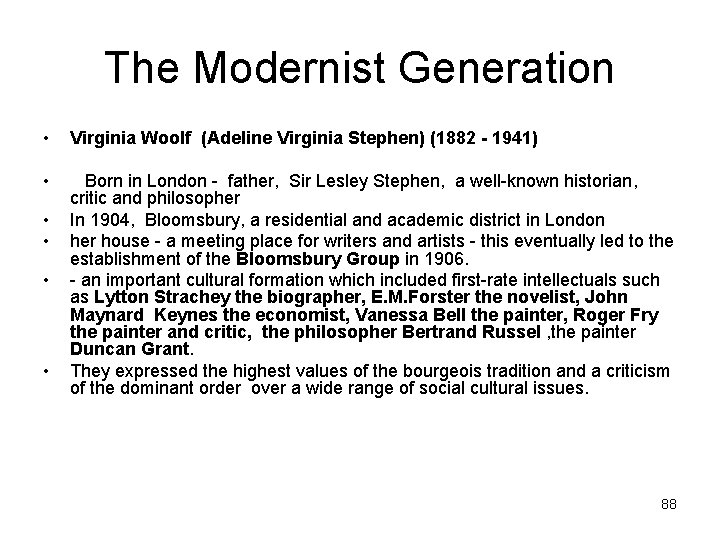 The Modernist Generation

• Virginia Woolf (Adeline Virginia Stephen) (1882 - 1941)

• Born in London - father, Sir Lesley Stephen, a well-known historian, critic and philosopher
• In 1904, Bloomsbury, a residential and academic district in London
• her house - a meeting place for writers and artists - this eventually led to the establishment of the Bloomsbury Group in 1906.
• - an important cultural formation which included first-rate intellectuals such as Lytton Strachey the biographer, E.M.Forster the novelist, John Maynard Keynes the economist, Vanessa Bell the painter, Roger Fry the painter and critic, the philosopher Bertrand Russel ,the painter Duncan Grant.
• They expressed the highest values of the bourgeois tradition and a criticism of the dominant order over a wide range of social cultural issues.

88